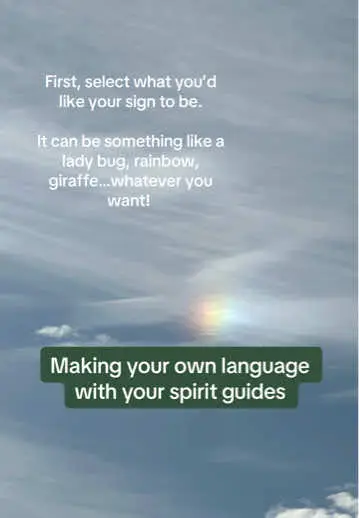 First, select what you'd like your sign to be.

It can be something like a lady bug, rainbow, giraffe...whatever you want!

Making your own language with your spirit guides